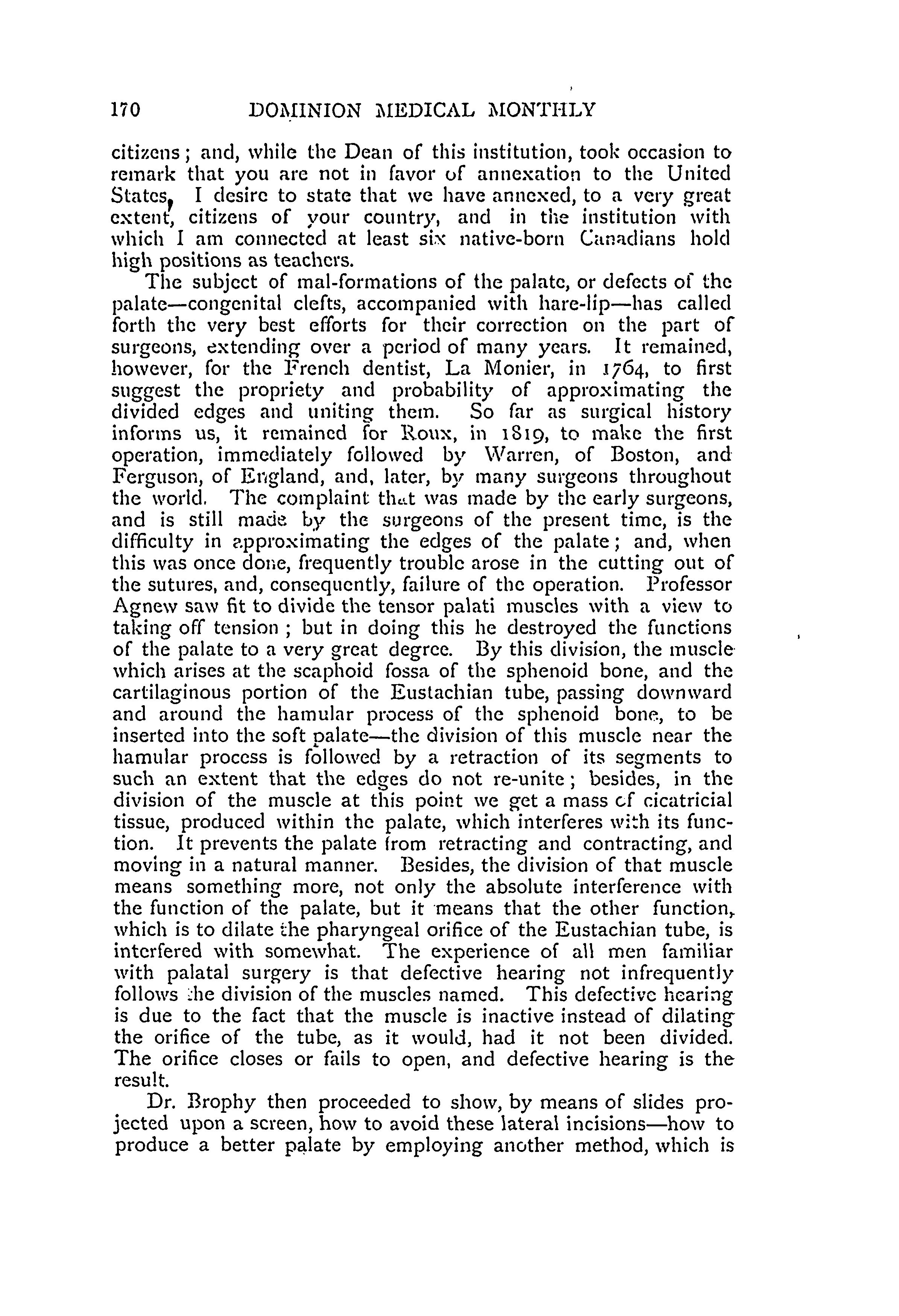 170 DOMINION MEDICAL MONTHLY

citizens; and, while the Dean of this institution, took occasion to remark that you are not in favor of annexation to the United States, I desire to state that we have annexed, to a very great extent, citizens of your country, and in the institution with which I am connected at least six native-born Canadians hold high positions as teachers.

The subject of mal-formations of the palate, or defects of the palate—congenital clefts, accompanied with hare-lip—has called forth the very best efforts for their correction on the part of surgeons, extending over a period of many years. It remained, however, for the French dentist, La Monier, in 1764, to first suggest the propriety and probability of approximating the divided edges and uniting them. So far as surgical history informs us, it remained for Roux, in 1819, to make the first operation, immediately followed by Warren, of Boston, and Ferguson, of England, and, later, by many surgeons throughout the world. The complaint that was made by the early surgeons, and is still made by the surgeons of the present time, is the difficulty in approximating the edges of the palate; and, when this was once done, frequently trouble arose in the cutting out of the sutures, and, consequently, failure of the operation. Professor Agnew saw fit to divide the tensor palati muscles with a view to taking off tension; but in doing this he destroyed the functions of the palate to a very great degree. By this division, the muscle which arises at the scaphoid fossa of the sphenoid bone, and the cartilaginous portion of the Eustachian tube, passing downward and around the hamular process of the sphenoid bone, to be inserted into the soft palate—the division of this muscle near the hamular process is followed by a retraction of its segments to such an extent that the edges do not re-unite; besides, in the division of the muscle at this point we get a mass of cicatricial tissue, produced within the palate, which interferes with its function. It prevents the palate from retracting and contracting, and moving in a natural manner. Besides, the division of that muscle means something more, not only the absolute interference with the function of the palate, but it means that the other function, which is to dilate the pharyngeal orifice of the Eustachian tube, is interfered with somewhat. The experience of all men familiar with palatal surgery is that defective hearing not infrequently follows the division of the muscles named. This defective hearing is due to the fact that the muscle is inactive instead of dilating the orifice of the tube, as it would, had it not been divided. The orifice closes or fails to open, and defective hearing is the result.

Dr. Brophy then proceeded to show, by means of slides projected upon a screen, how to avoid these lateral incisions—how to produce a better palate by employing another method, which is